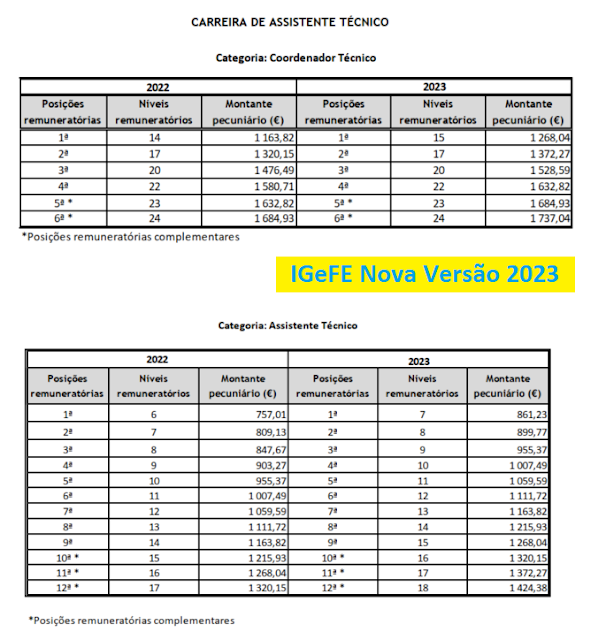 CARREIRA DE ASSISTENTE TÉCNICO

Categoria: Coordenador Técnico

| 2022 | | | 2023 | | |
|---|---|---|---|---|---|
| Posições remuneratórias | Níveis remuneratórios | Montante pecuniário (€) | Posições remuneratórias | Níveis remuneratórios | Montante pecuniário (€) |
| 1ª | 14 | 1 163,82 | 1ª | 15 | 1 268,04 |
| 2ª | 17 | 1 320,15 | 2ª | 17 | 1 372,27 |
| 3ª | 20 | 1 476,49 | 3ª | 20 | 1 528,59 |
| 4ª | 22 | 1 580,71 | 4ª | 22 | 1 632,82 |
| 5ª * | 23 | 1 632,82 | 5ª * | 23 | 1 684,93 |
| 6ª * | 24 | 1 684,93 | 6ª * | 24 | 1 737,04 |

*Posições remuneratórias complementares

IGeFE Nova Versão 2023

Categoria: Assistente Técnico

| 2022 | | | 2023 | | |
|---|---|---|---|---|---|
| Posições remuneratórias | Níveis remuneratórios | Montante pecuniário (€) | Posições remuneratórias | Níveis remuneratórios | Montante pecuniário (€) |
| 1ª | 6 | 757,01 | 1ª | 7 | 861,23 |
| 2ª | 7 | 809,13 | 2ª | 8 | 899,77 |
| 3ª | 8 | 847,67 | 3ª | 9 | 955,37 |
| 4ª | 9 | 903,27 | 4ª | 10 | 1 007,49 |
| 5ª | 10 | 955,37 | 5ª | 11 | 1 059,59 |
| 6ª | 11 | 1 007,49 | 6ª | 12 | 1 111,72 |
| 7ª | 12 | 1 059,59 | 7ª | 13 | 1 163,82 |
| 8ª | 13 | 1 111,72 | 8ª | 14 | 1 215,93 |
| 9ª | 14 | 1 163,82 | 9ª | 15 | 1 268,04 |
| 10ª * | 15 | 1 215,93 | 10ª * | 16 | 1 320,15 |
| 11ª * | 16 | 1 268,04 | 11ª * | 17 | 1 372,27 |
| 12ª * | 17 | 1 320,15 | 12ª * | 18 | 1 424,38 |

*Posições remuneratórias complementares